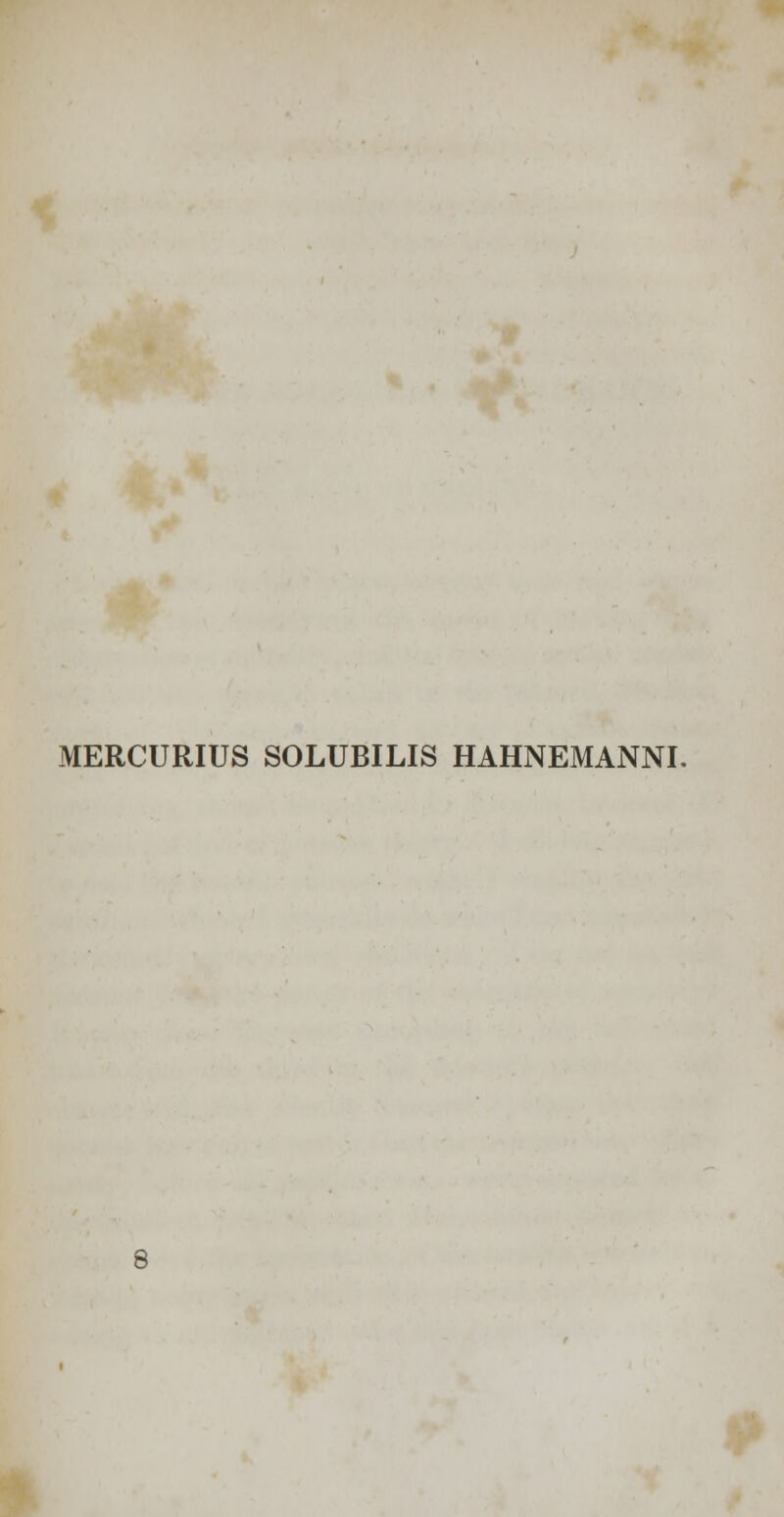 MERCURIUS SOLUBILIS HAHNEMANNI.

8